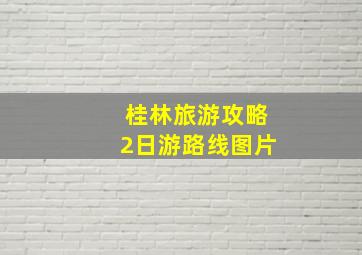 桂林旅游攻略
2日游路线图片